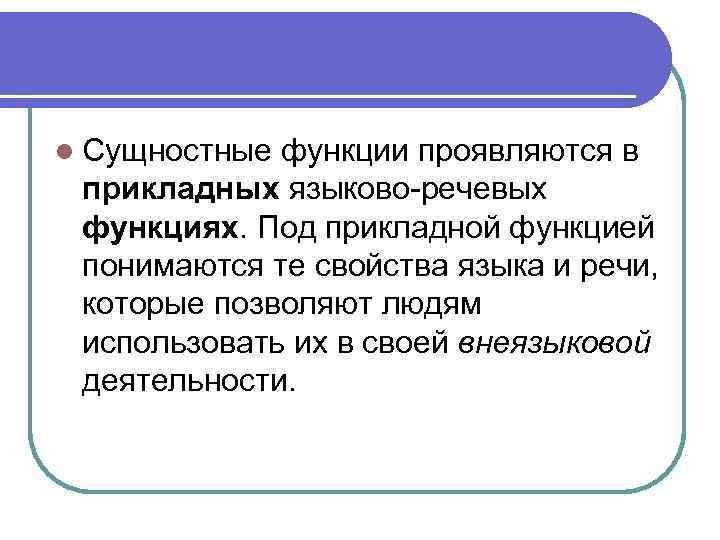 • Сущностные функции проявляются в прикладных языково-речевых функциях. Под прикладной функцией понимаются те свойства языка и речи, которые позволяют людям использовать их в своей внеязыковой деятельности.